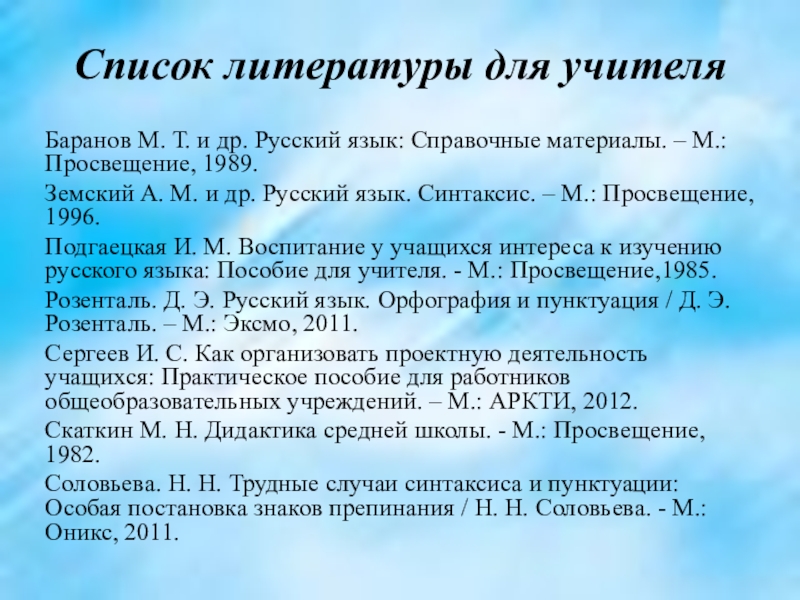 Список литературы для учителя

Баранов М. Т. и др. Русский язык: Справочные материалы. – М.: Просвещение, 1989.

Земский А. М. и др. Русский язык. Синтаксис. – М.: Просвещение, 1996.

Подгаецкая И. М. Воспитание у учащихся интереса к изучению русского языка: Пособие для учителя. - М.: Просвещение,1985.

Розенталь. Д. Э. Русский язык. Орфография и пунктуация / Д. Э. Розенталь. – М.: Эксмо, 2011.

Сергеев И. С. Как организовать проектную деятельность учащихся: Практическое пособие для работников общеобразовательных учреждений. – М.: АРКТИ, 2012.

Скаткин М. Н. Дидактика средней школы. - М.: Просвещение, 1982.

Соловьева. Н. Н. Трудные случаи синтаксиса и пунктуации: Особая постановка знаков препинания / Н. Н. Соловьева. - М.: Оникс, 2011.